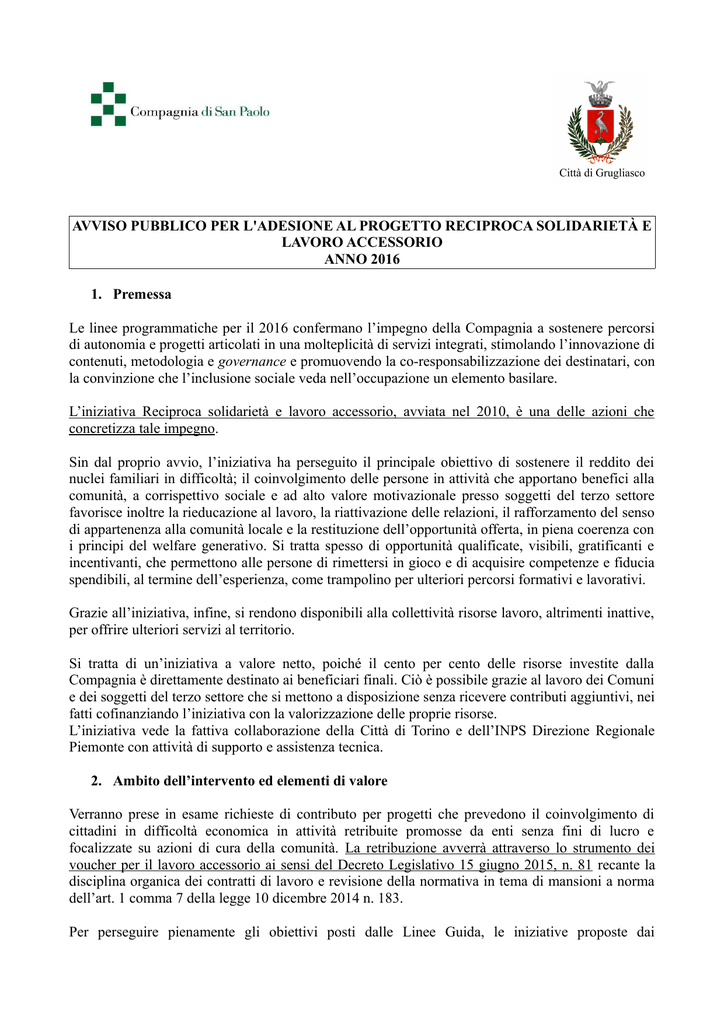 Compagnia di San Paolo

Città di Grugliasco

AVVISO PUBBLICO PER L'ADESIONE AL PROGETTO RECIPROCA SOLIDARIETÀ E LAVORO ACCESSORIO
ANNO 2016

1. Premessa

Le linee programmatiche per il 2016 confermano l'impegno della Compagnia a sostenere percorsi di autonomia e progetti articolati in una molteplicità di servizi integrati, stimolando l'innovazione di contenuti, metodologia e governance e promuovendo la co-responsabilizzazione dei destinatari, con la convinzione che l'inclusione sociale veda nell'occupazione un elemento basilare.

L'iniziativa Reciproca solidarietà e lavoro accessorio, avviata nel 2010, è una delle azioni che concretizza tale impegno.

Sin dal proprio avvio, l'iniziativa ha perseguito il principale obiettivo di sostenere il reddito dei nuclei familiari in difficoltà; il coinvolgimento delle persone in attività che apportano benefici alla comunità, a corrispettivo sociale e ad alto valore motivazionale presso soggetti del terzo settore favorisce inoltre la rieducazione al lavoro, la riattivazione delle relazioni, il rafforzamento del senso di appartenenza alla comunità locale e la restituzione dell'opportunità offerta, in piena coerenza con i principi del welfare generativo. Si tratta spesso di opportunità qualificate, visibili, gratificanti e incentivanti, che permettono alle persone di rimettersi in gioco e di acquisire competenze e fiducia spendibili, al termine dell'esperienza, come trampolino per ulteriori percorsi formativi e lavorativi.

Grazie all'iniziativa, infine, si rendono disponibili alla collettività risorse lavoro, altrimenti inattive, per offrire ulteriori servizi al territorio.

Si tratta di un'iniziativa a valore netto, poiché il cento per cento delle risorse investite dalla Compagnia è direttamente destinato ai beneficiari finali. Ciò è possibile grazie al lavoro dei Comuni e dei soggetti del terzo settore che si mettono a disposizione senza ricevere contributi aggiuntivi, nei fatti cofinanziando l'iniziativa con la valorizzazione delle proprie risorse.
L'iniziativa vede la fattiva collaborazione della Città di Torino e dell'INPS Direzione Regionale Piemonte con attività di supporto e assistenza tecnica.

2. Ambito dell'intervento ed elementi di valore

Verranno prese in esame richieste di contributo per progetti che prevedono il coinvolgimento di cittadini in difficoltà economica in attività retribuite promosse da enti senza fini di lucro e focalizzate su azioni di cura della comunità. La retribuzione avverrà attraverso lo strumento dei voucher per il lavoro accessorio ai sensi del Decreto Legislativo 15 giugno 2015, n. 81 recante la disciplina organica dei contratti di lavoro e revisione della normativa in tema di mansioni a norma dell'art. 1 comma 7 della legge 10 dicembre 2014 n. 183.

Per perseguire pienamente gli obiettivi posti dalle Linee Guida, le iniziative proposte dai